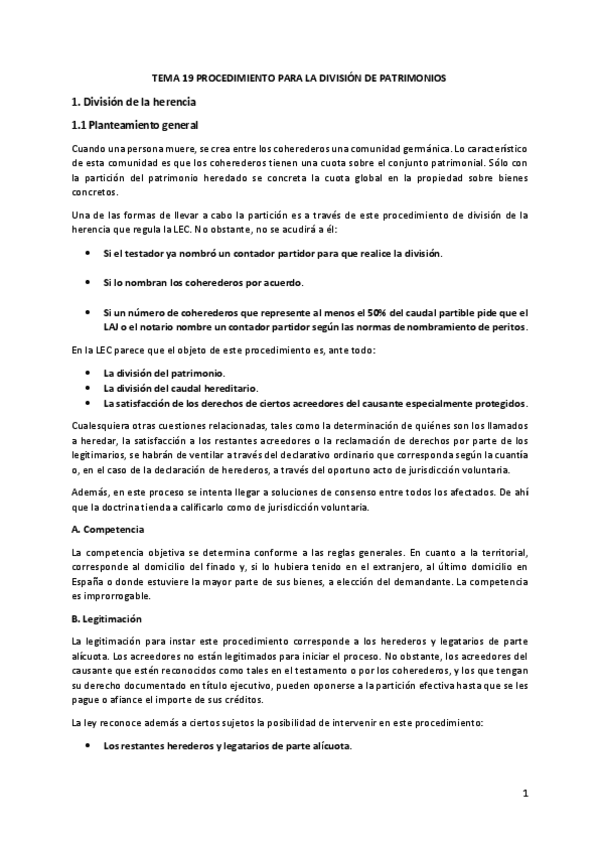 TEMA 19 PROCEDIMIENTO PARA LA DIVISIÓN DE PATRIMONIOS

1. División de la herencia

1.1 Planteamiento general

Cuando una persona muere, se crea entre los coherederos una comunidad germánica. Lo característico de esta comunidad es que los coherederos tienen una cuota sobre el conjunto patrimonial. Sólo con la partición del patrimonio heredado se concreta la cuota global en la propiedad sobre bienes concretos.

Una de las formas de llevar a cabo la partición es a través de este procedimiento de división de la herencia que regula la LEC. No obstante, no se acudirá a él:

• Si el testador ya nombró un contador partidor para que realice la división.

• Si lo nombran los coherederos por acuerdo.

• Si un número de coherederos que represente al menos el 50% del caudal partible pide que el LAJ o el notario nombre un contador partidor según las normas de nombramiento de peritos.

En la LEC parece que el objeto de este procedimiento es, ante todo:

• La división del patrimonio.
• La división del caudal hereditario.
• La satisfacción de los derechos de ciertos acreedores del causante especialmente protegidos.

Cualesquiera otras cuestiones relacionadas, tales como la determinación de quiénes son los llamados a heredar, la satisfacción a los restantes acreedores o la reclamación de derechos por parte de los legitimarios, se habrán de ventilar a través del declarativo ordinario que corresponda según la cuantía o, en el caso de la declaración de herederos, a través del oportuno acto de jurisdicción voluntaria.

Además, en este proceso se intenta llegar a soluciones de consenso entre todos los afectados. De ahí que la doctrina tienda a calificarlo como de jurisdicción voluntaria.

A. Competencia

La competencia objetiva se determina conforme a las reglas generales. En cuanto a la territorial, corresponde al domicilio del finado y, si lo hubiera tenido en el extranjero, al último domicilio en España o donde estuviere la mayor parte de sus bienes, a elección del demandante. La competencia es improrrogable.

B. Legitimación

La legitimación para instar este procedimiento corresponde a los herederos y legatarios de parte alícuota. Los acreedores no están legitimados para iniciar el proceso. No obstante, los acreedores del causante que estén reconocidos como tales en el testamento o por los coherederos, y los que tengan su derecho documentado en título ejecutivo, pueden oponerse a la partición efectiva hasta que se les pague o afiance el importe de sus créditos.

La ley reconoce además a ciertos sujetos la posibilidad de intervenir en este procedimiento:

• Los restantes herederos y legatarios de parte alícuota.

1